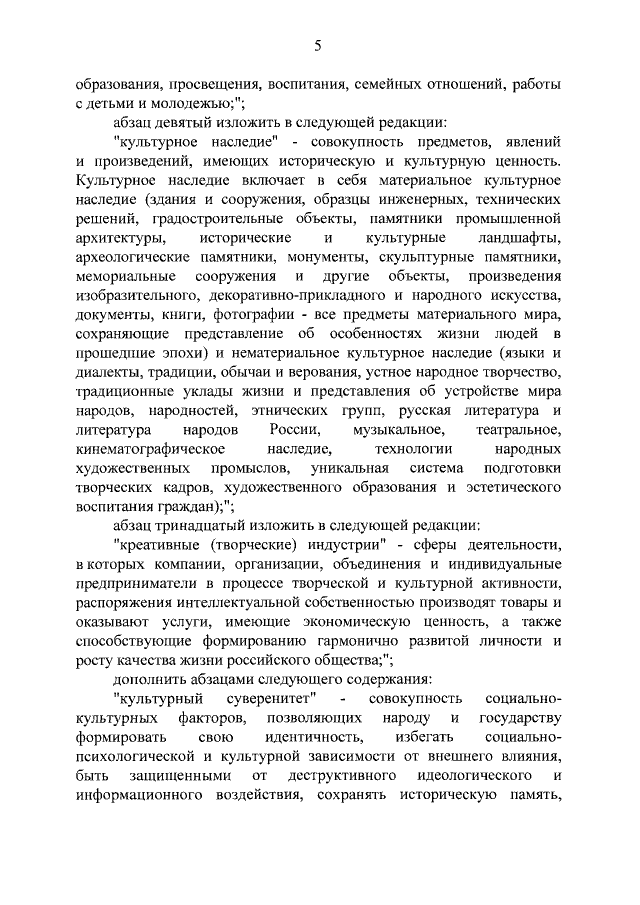 5

образования, просвещения, воспитания, семейных отношений, работы с детьми и молодежью;";

абзац девятый изложить в следующей редакции:

"культурное наследие" - совокупность предметов, явлений и произведений, имеющих историческую и культурную ценность. Культурное наследие включает в себя материальное культурное наследие (здания и сооружения, образцы инженерных, технических решений, градостроительные объекты, памятники промышленной архитектуры, исторические и культурные ландшафты, археологические памятники, монументы, скульптурные памятники, мемориальные сооружения и другие объекты, произведения изобразительного, декоративно-прикладного и народного искусства, документы, книги, фотографии - все предметы материального мира, сохраняющие представление об особенностях жизни людей в прошедшие эпохи) и нематериальное культурное наследие (языки и диалекты, традиции, обычаи и верования, устное народное творчество, традиционные уклады жизни и представления об устройстве мира народов, народностей, этнических групп, русская литература и литература народов России, музыкальное, театральное, кинематографическое наследие, технологии народных художественных промыслов, уникальная система подготовки творческих кадров, художественного образования и эстетического воспитания граждан);";

абзац тринадцатый изложить в следующей редакции:

"креативные (творческие) индустрии" - сферы деятельности, в которых компании, организации, объединения и индивидуальные предприниматели в процессе творческой и культурной активности, распоряжения интеллектуальной собственностью производят товары и оказывают услуги, имеющие экономическую ценность, а также способствующие формированию гармонично развитой личности и росту качества жизни российского общества;";

дополнить абзацами следующего содержания:

"культурный суверенитет" - совокупность социально-культурных факторов, позволяющих народу и государству формировать свою идентичность, избегать социально-психологической и культурной зависимости от внешнего влияния, быть защищенными от деструктивного идеологического и информационного воздействия, сохранять историческую память,